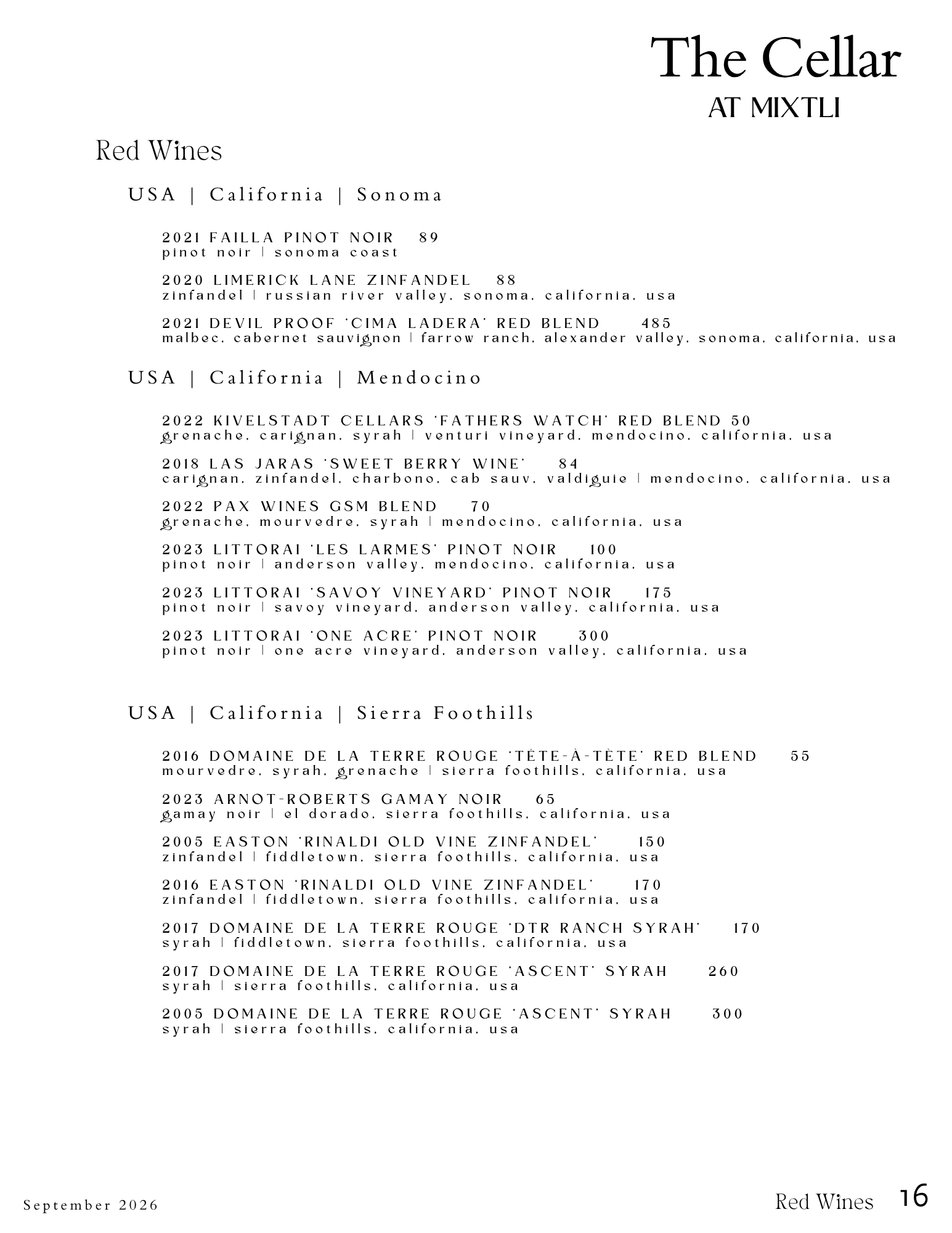 The Cellar
AT MIXTLI

Red Wines

USA | California | Sonoma

2021 FAILLA PINOT NOIR 89
pinot noir | sonoma coast

2020 LIMERICK LANE ZINFANDEL 88
zinfandel | russian river valley, sonoma, california, usa

2021 DEVIL PROOF 'CIMA LADERA' RED BLEND 485
malbec, cabernet sauvignon | farrow ranch, alexander valley, sonoma, california, usa

USA | California | Mendocino

2022 KIVELSTADT CELLARS 'FATHERS WATCH' RED BLEND 50
grenache, carignan, syrah | venturi vineyard, mendocino, california, usa

2018 LAS JARAS 'SWEET BERRY WINE' 84
carignan, zinfandel, charbono, cab sauv, valdiguie | mendocino, california, usa

2022 PAX WINES GSM BLEND 70
grenache, mourvedre, syrah | mendocino, california, usa

2023 LITTORAI 'LES LARMES' PINOT NOIR 100
pinot noir | anderson valley, mendocino, california, usa

2023 LITTORAI 'SAVOY VINEYARD' PINOT NOIR 175
pinot noir | savoy vineyard, anderson valley, california, usa

2023 LITTORAI 'ONE ACRE' PINOT NOIR 300
pinot noir | one acre vineyard, anderson valley, california, usa

USA | California | Sierra Foothills

2016 DOMAINE DE LA TERRE ROUGE 'TÊTE-À-TÊTE' RED BLEND 55
mourvedre, syrah, grenache | sierra foothills, california, usa

2023 ARNOT-ROBERTS GAMAY NOIR 65
gamay noir | el dorado, sierra foothills, california, usa

2005 EASTON 'RINALDI OLD VINE ZINFANDEL' 150
zinfandel | fiddletown, sierra foothills, california, usa

2016 EASTON 'RINALDI OLD VINE ZINFANDEL' 170
zinfandel | fiddletown, sierra foothills, california, usa

2017 DOMAINE DE LA TERRE ROUGE 'DTR RANCH SYRAH' 170
syrah | fiddletown, sierra foothills, california, usa

2017 DOMAINE DE LA TERRE ROUGE 'ASCENT' SYRAH 260
syrah | sierra foothills, california, usa

2005 DOMAINE DE LA TERRE ROUGE 'ASCENT' SYRAH 300
syrah | sierra foothills, california, usa

September 2026

Red Wines 16